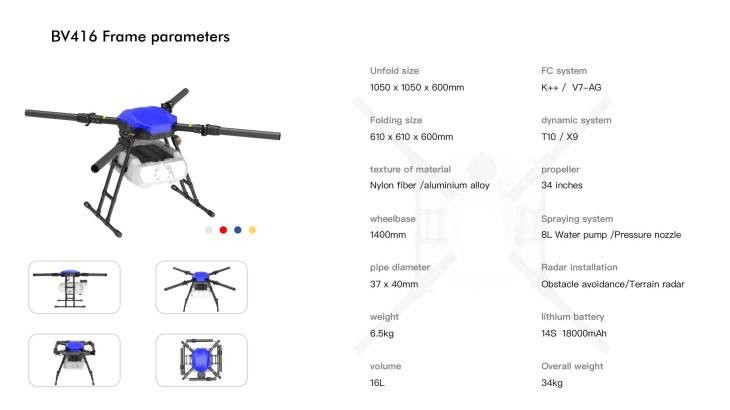 BV416 Frame parameters

Unfold size
1050 x 1050 x 600mm

Folding size
610 x 610 x 600mm

texture of material
Nylon fiber /aluminium alloy

wheelbase
1400mm

pipe diameter
37 x 40mm

weight
6.5kg

volume
16L

FC system
K++ / V7-AG

dynamic system
T10 / X9

propeller
34 inches

Spraying system
8L Water pump /Pressure nozzle

Radar installation
Obstacle avoidance/Terrain radar

lithium battery
14S 18000mAh

Overall weight
34kg